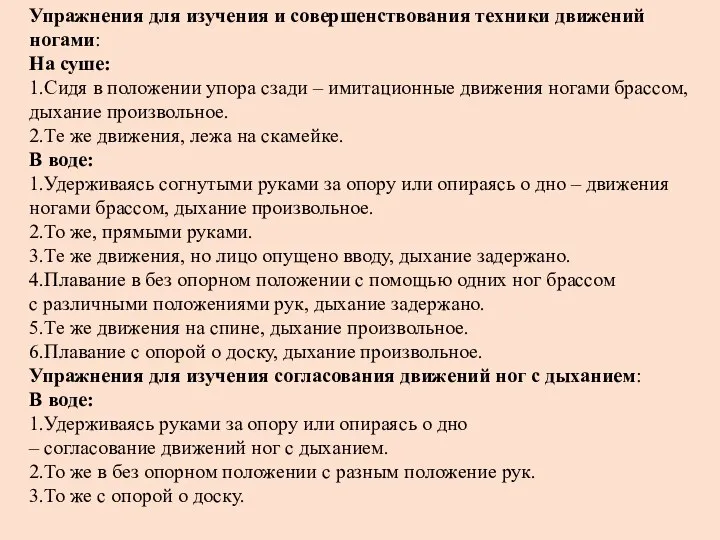 Упражнения для изучения и совершенствования техники движений ногами:
На суше:
1.Сидя в положении упора сзади – имитационные движения ногами брассом, дыхание произвольное.
2.Те же движения, лежа на скамейке.
В воде:
1.Удерживаясь согнутыми руками за опору или опираясь о дно – движения ногами брассом, дыхание произвольное.
2.То же, прямыми руками.
3.Те же движения, но лицо опущено вводу, дыхание задержано.
4.Плавание в без опорном положении с помощью одних ног брассом с различными положениями рук, дыхание задержано.
5.Те же движения на спине, дыхание произвольное.
6.Плавание с опорой о доску, дыхание произвольное.
Упражнения для изучения согласования движений ног с дыханием:
В воде:
1.Удерживаясь руками за опору или опираясь о дно – согласование движений ног с дыханием.
2.То же в без опорном положении с разным положение рук.
3.То же с опорой о доску.